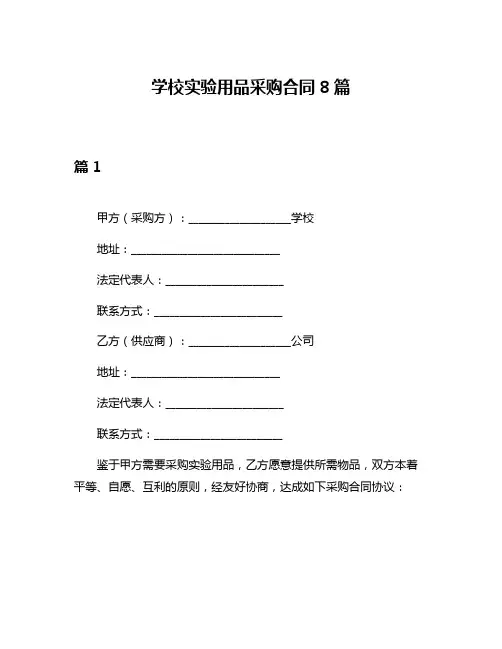 学校实验用品采购合同 8 篇

篇 1

甲方（采购方）：__________________学校

地址：__________________________

法定代表人：____________________

联系方式：______________________

乙方（供应商）：__________________公司

地址：__________________________

法定代表人：____________________

联系方式：______________________

鉴于甲方需要采购实验用品，乙方愿意提供所需物品，双方本着平等、自愿、互利的原则，经友好协商，达成如下采购合同协议：